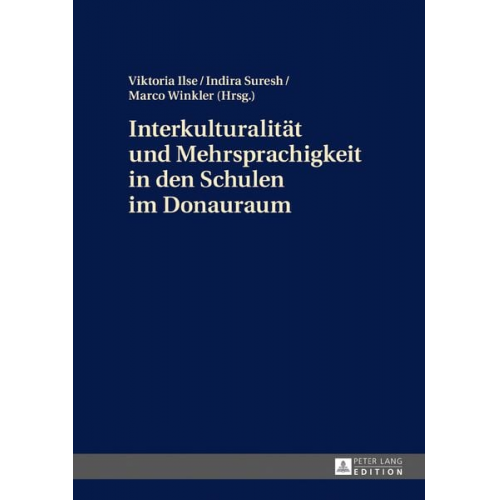 Viktoria Ilse / Indira Suresh / Marco Winkler (Hrsg.)

Interkulturalität und Mehrsprachigkeit in den Schulen im Donauraum

PETER LANG EDITION